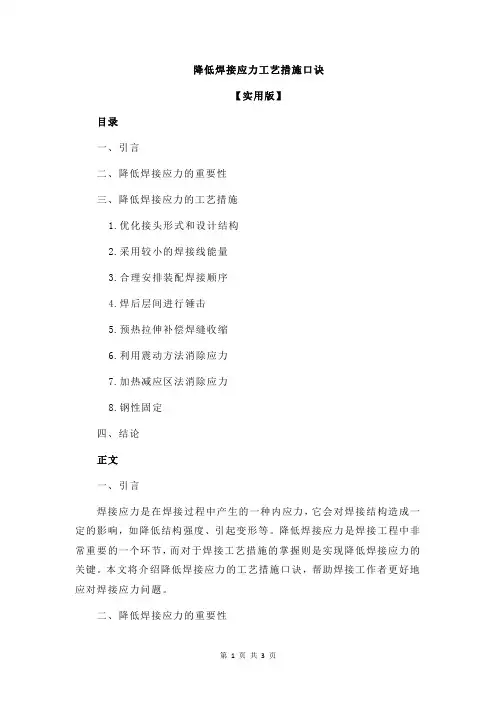 降低焊接应力工艺措施口诀

【实用版】

目录

一、引言

二、降低焊接应力的重要性

三、降低焊接应力的工艺措施

1.优化接头形式和设计结构

2.采用较小的焊接线能量

3.合理安排装配焊接顺序

4.焊后层间进行锤击

5.预热拉伸补偿焊缝收缩

6.利用震动方法消除应力

7.加热减应区法消除应力

8.钢性固定

四、结论

正文

一、引言

焊接应力是在焊接过程中产生的一种内应力，它会对焊接结构造成一定的影响，如降低结构强度、引起变形等。降低焊接应力是焊接工程中非常重要的一个环节，而对于焊接工艺措施的掌握则是实现降低焊接应力的关键。本文将介绍降低焊接应力的工艺措施口诀，帮助焊接工作者更好地应对焊接应力问题。

二、降低焊接应力的重要性

第 1 页 共 3 页